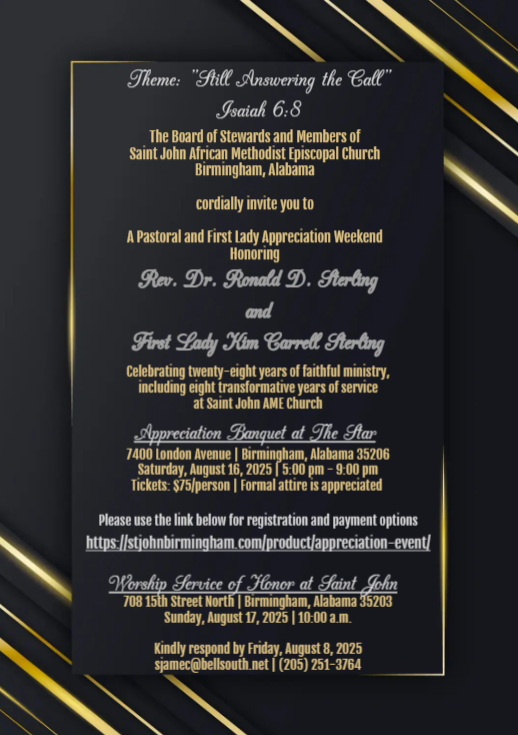 Theme: "Still Answering the Call"
Isaiah 6:8

The Board of Stewards and Members of
Saint John African Methodist Episcopal Church
Birmingham, Alabama

cordially invite you to

A Pastoral and First Lady Appreciation Weekend
Honoring

Rev. Dr. Ronald D. Sterling

and

First Lady Kim Carrell Sterling

Celebrating twenty-eight years of faithful ministry, including eight transformative years of service at Saint John AME Church

Appreciation Banquet at The Star
7400 London Avenue | Birmingham, Alabama 35206
Saturday, August 16, 2025 | 5:00 pm - 9:00 pm
Tickets: $75/person | Formal attire is appreciated

Please use the link below for registration and payment options
https://stjohnbirmingham.com/product/appreciation-event/

Worship Service of Honor at Saint John
708 15th Street North | Birmingham, Alabama 35203
Sunday, August 17, 2025 | 10:00 a.m.

Kindly respond by Friday, August 8, 2025
sjamec@bellsouth.net | (205) 251-3764